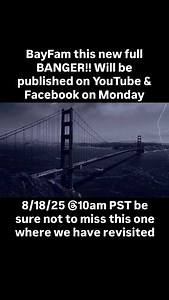 BayFam this new full BANGER!! Will be published on YouTube & Facebook on Monday

8/18/25 @10am PST be sure not to miss this one where we have revisited